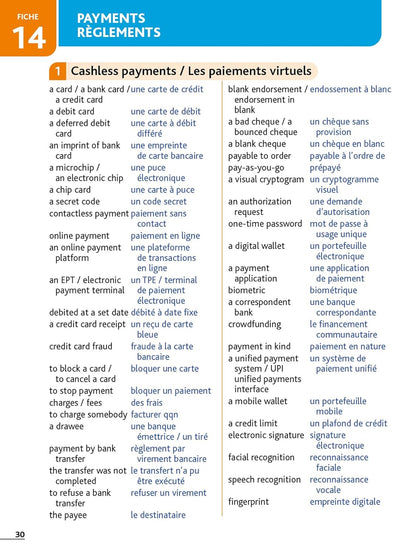 FICHE
14

PAYMENTS
RÈGLEMENTS

1 Cashless payments / Les paiements virtuels

| | |
|---|---|
| a card / a bank card / a credit card | une carte de crédit |
| a debit card | une carte de débit |
| a deferred debit card | une carte à débit différé |
| an imprint of bank card | une empreinte de carte bancaire |
| a microchip / an electronic chip | une puce électronique |
| a chip card | une carte à puce |
| a secret code | un code secret |
| contactless payment | paiement sans contact |
| online payment | paiement en ligne |
| an online payment platform | une plateforme de transactions en ligne |
| an EPT / electronic payment terminal | un TPE / terminal de paiement électronique |
| debited at a set date | débité à date fixe |
| a credit card receipt | un reçu de carte bleue |
| credit card fraud | fraude à la carte bancaire |
| to block a card / to cancel a card | bloquer une carte |
| to stop payment | bloquer un paiement |
| charges / fees | des frais |
| to charge somebody | facturer qqn |
| a drawee | une banque émettrice / un tiré |
| payment by bank transfer | règlement par virement bancaire |
| the transfer was not completed | le transfert n'a pu être exécuté |
| to refuse a bank transfer | refuser un virement |
| the payee | le destinataire |

| | |
|---|---|
| blank endorsement / endorsement in blank | endossement à blanc |
| a bad cheque / a bounced cheque | un chèque sans provision |
| a blank cheque | un chèque en blanc |
| payable to order | payable à l'ordre de |
| pay-as-you-go | prépayé |
| a visual cryptogram | un cryptogramme visuel |
| an authorization request | une demande d'autorisation |
| one-time password | mot de passe à usage unique |
| a digital wallet | un portefeuille électronique |
| a payment application | une application de paiement |
| biometric | biométrique |
| a correspondent bank | une banque correspondante |
| crowdfunding | le financement communautaire |
| payment in kind | paiement en nature |
| a unified payment system / UPI unified payments interface | un système de paiement unifié |
| a mobile wallet | un portefeuille mobile |
| a credit limit | un plafond de crédit |
| electronic signature | signature électronique |
| facial recognition | reconnaissance faciale |
| speech recognition | reconnaissance vocale |
| fingerprint | empreinte digitale |

30